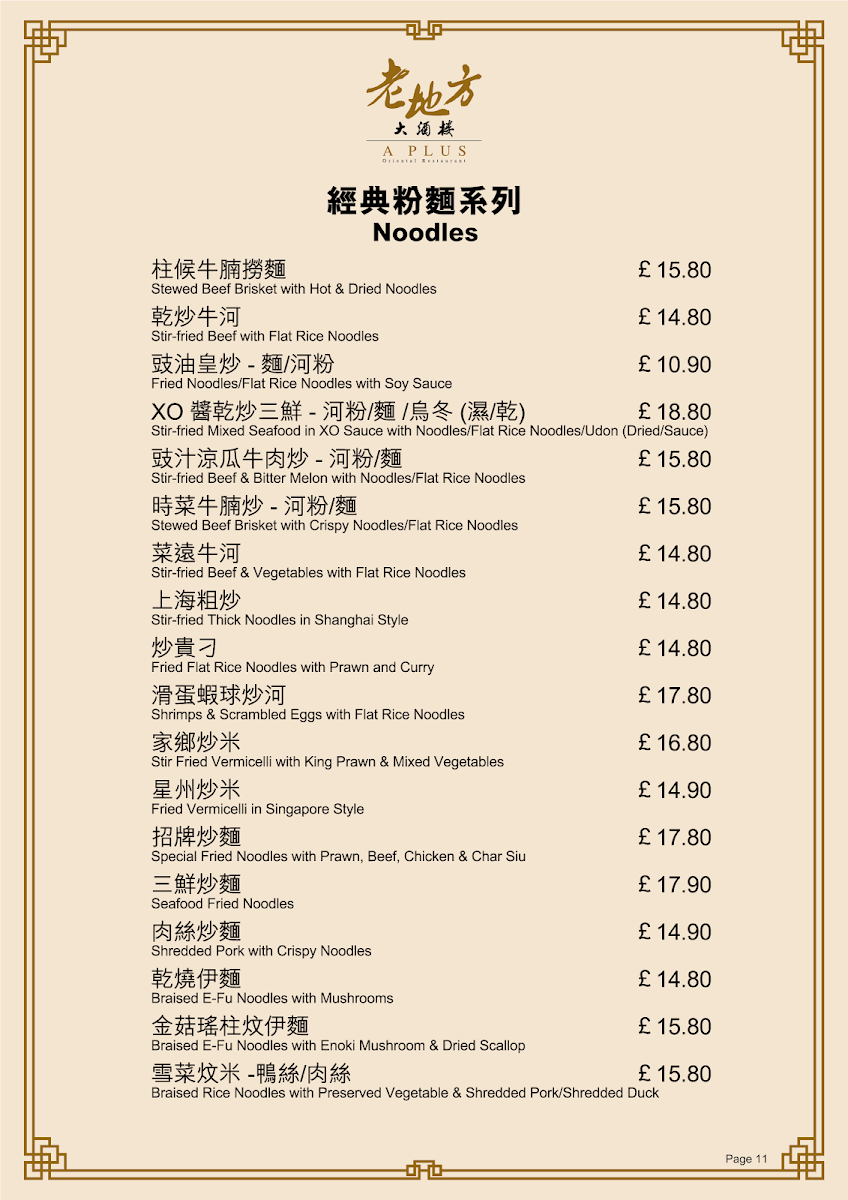 老地方
大酒樓
A PLUS
Oriental Restaurant

經典粉麵系列
Noodles

柱候牛腩撈麵 £ 15.80
Stewed Beef Brisket with Hot & Dried Noodles

乾炒牛河 £ 14.80
Stir-fried Beef with Flat Rice Noodles

豉油皇炒 - 麵/河粉 £ 10.90
Fried Noodles/Flat Rice Noodles with Soy Sauce

XO 醬乾炒三鮮 - 河粉/麵 /烏冬 (濕/乾) £ 18.80
Stir-fried Mixed Seafood in XO Sauce with Noodles/Flat Rice Noodles/Udon (Dried/Sauce)

豉汁涼瓜牛肉炒 - 河粉/麵 £ 15.80
Stir-fried Beef & Bitter Melon with Noodles/Flat Rice Noodles

時菜牛腩炒 - 河粉/麵 £ 15.80
Stewed Beef Brisket with Crispy Noodles/Flat Rice Noodles

菜遠牛河 £ 14.80
Stir-fried Beef & Vegetables with Flat Rice Noodles

上海粗炒 £ 14.80
Stir-fried Thick Noodles in Shanghai Style

炒貴刁 £ 14.80
Fried Flat Rice Noodles with Prawn and Curry

滑蛋蝦球炒河 £ 17.80
Shrimps & Scrambled Eggs with Flat Rice Noodles

家鄉炒米 £ 16.80
Stir Fried Vermicelli with King Prawn & Mixed Vegetables

星州炒米 £ 14.90
Fried Vermicelli in Singapore Style

招牌炒麵 £ 17.80
Special Fried Noodles with Prawn, Beef, Chicken & Char Siu

三鮮炒麵 £ 17.90
Seafood Fried Noodles

肉絲炒麵 £ 14.90
Shredded Pork with Crispy Noodles

乾燒伊麵 £ 14.80
Braised E-Fu Noodles with Mushrooms

金菇瑤柱炆伊麵 £ 15.80
Braised E-Fu Noodles with Enoki Mushroom & Dried Scallop

雪菜炆米 -鴨絲/肉絲 £ 15.80
Braised Rice Noodles with Preserved Vegetable & Shredded Pork/Shredded Duck

Page 11